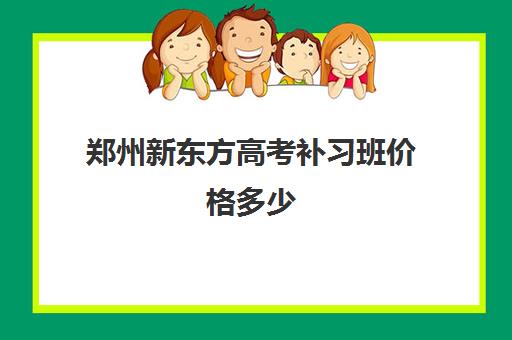 郑州新东方高考补习班价格多少